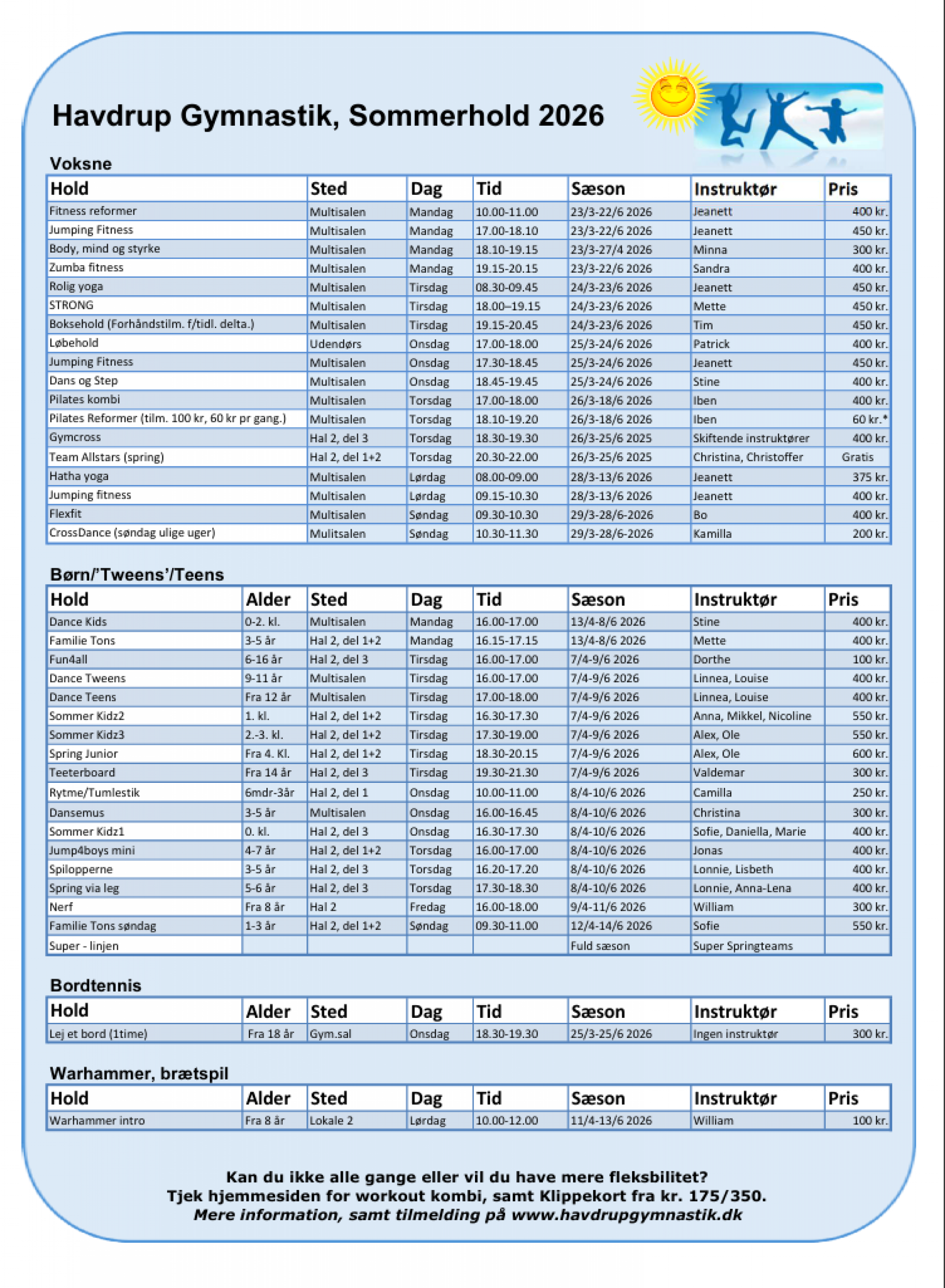 Havdrup Gymnastik, Sommerhold 2026

Voksne

| Hold | Sted | Dag | Tid | Sæson | Instruktør | Pris |
|---|---|---|---|---|---|---|
| Fitness reformer | Multisalen | Mandag | 10.00-11.00 | 23/3-22/6 2026 | Jeanett | 400 kr. |
| Jumping Fitness | Multisalen | Mandag | 17.00-18.10 | 23/3-22/6 2026 | Jeanett | 450 kr. |
| Body, mind og styrke | Multisalen | Mandag | 18.10-19.15 | 23/3-27/4 2026 | Minna | 300 kr. |
| Zumba fitness | Multisalen | Mandag | 19.15-20.15 | 23/3-22/6 2026 | Sandra | 400 kr. |
| Rolig yoga | Multisalen | Tirsdag | 08.30-09.45 | 24/3-23/6 2026 | Jeanett | 450 kr. |
| STRONG | Multisalen | Tirsdag | 18.00–19.15 | 24/3-23/6 2026 | Mette | 450 kr. |
| Boksehold (Forhåndstilm. f/tidl. delta.) | Multisalen | Tirsdag | 19.15-20.45 | 24/3-23/6 2026 | Tim | 450 kr. |
| Løbehold | Udendørs | Onsdag | 17.00-18.00 | 25/3-24/6 2026 | Patrick | 400 kr. |
| Jumping Fitness | Multisalen | Onsdag | 17.30-18.45 | 25/3-24/6 2026 | Jeanett | 450 kr. |
| Dans og Step | Multisalen | Onsdag | 18.45-19.45 | 25/3-24/6 2026 | Stine | 400 kr. |
| Pilates kombi | Multisalen | Torsdag | 17.00-18.00 | 26/3-18/6 2026 | Iben | 400 kr. |
| Pilates Reformer (tilm. 100 kr, 60 kr pr gang.) | Multisalen | Torsdag | 18.10-19.20 | 26/3-18/6 2026 | Iben | 60 kr.* |
| Gymcross | Hal 2, del 3 | Torsdag | 18.30-19.30 | 26/3-25/6 2025 | Skiftende instruktører | 400 kr. |
| Team Allstars (spring) | Hal 2, del 1+2 | Torsdag | 20.30-22.00 | 26/3-25/6 2025 | Christina, Christoffer | Gratis |
| Hatha yoga | Multisalen | Lørdag | 08.00-09.00 | 28/3-13/6 2026 | Jeanett | 375 kr. |
| Jumping fitness | Multisalen | Lørdag | 09.15-10.30 | 28/3-13/6 2026 | Jeanett | 400 kr. |
| Flexfit | Multisalen | Søndag | 09.30-10.30 | 29/3-28/6-2026 | Bo | 400 kr. |
| CrossDance (søndag ulige uger) | Mulitsalen | Søndag | 10.30-11.30 | 29/3-28/6-2026 | Kamilla | 200 kr. |

Børn/'Tweens'/Teens

| Hold | Alder | Sted | Dag | Tid | Sæson | Instruktør | Pris |
|---|---|---|---|---|---|---|---|
| Dance Kids | 0-2. kl. | Multisalen | Mandag | 16.00-17.00 | 13/4-8/6 2026 | Stine | 400 kr. |
| Familie Tons | 3-5 år | Hal 2, del 1+2 | Mandag | 16.15-17.15 | 13/4-8/6 2026 | Mette | 400 kr. |
| Fun4all | 6-16 år | Hal 2, del 3 | Tirsdag | 16.00-17.00 | 7/4-9/6 2026 | Dorthe | 100 kr. |
| Dance Tweens | 9-11 år | Multisalen | Tirsdag | 16.00-17.00 | 7/4-9/6 2026 | Linnea, Louise | 400 kr. |
| Dance Teens | Fra 12 år | Multisalen | Tirsdag | 17.00-18.00 | 7/4-9/6 2026 | Linnea, Louise | 400 kr. |
| Sommer Kidz2 | 1. kl. | Hal 2, del 1+2 | Tirsdag | 16.30-17.30 | 7/4-9/6 2026 | Anna, Mikkel, Nicoline | 550 kr. |
| Sommer Kidz3 | 2.-3. kl. | Hal 2, del 1+2 | Tirsdag | 17.30-19.00 | 7/4-9/6 2026 | Alex, Ole | 550 kr. |
| Spring Junior | Fra 4. Kl. | Hal 2, del 1+2 | Tirsdag | 18.30-20.15 | 7/4-9/6 2026 | Alex, Ole | 600 kr. |
| Teeterboard | Fra 14 år | Hal 2, del 3 | Tirsdag | 19.30-21.30 | 7/4-9/6 2026 | Valdemar | 300 kr. |
| Rytme/Tumlestik | 6mdr-3år | Hal 2, del 1 | Onsdag | 10.00-11.00 | 8/4-10/6 2026 | Camilla | 250 kr. |
| Dansemus | 3-5 år | Multisalen | Onsdag | 16.00-16.45 | 8/4-10/6 2026 | Christina | 300 kr. |
| Sommer Kidz1 | 0. kl. | Hal 2, del 3 | Onsdag | 16.30-17.30 | 8/4-10/6 2026 | Sofie, Daniella, Marie | 400 kr. |
| Jump4boys mini | 4-7 år | Hal 2, del 1+2 | Torsdag | 16.00-17.00 | 8/4-10/6 2026 | Jonas | 400 kr. |
| Spilopperne | 3-5 år | Hal 2, del 3 | Torsdag | 16.20-17.20 | 8/4-10/6 2026 | Lonnie, Lisbeth | 400 kr. |
| Spring via leg | 5-6 år | Hal 2, del 3 | Torsdag | 17.30-18.30 | 8/4-10/6 2026 | Lonnie, Anna-Lena | 400 kr. |
| Nerf | Fra 8 år | Hal 2 | Fredag | 16.00-18.00 | 9/4-11/6 2026 | William | 300 kr. |
| Familie Tons søndag | 1-3 år | Hal 2, del 1+2 | Søndag | 09.30-11.00 | 12/4-14/6 2026 | Sofie | 550 kr. |
| Super - linjen | | | | | Fuld sæson | Super Springteams | |

Bordtennis

| Hold | Alder | Sted | Dag | Tid | Sæson | Instruktør | Pris |
|---|---|---|---|---|---|---|---|
| Lej et bord (1time) | Fra 18 år | Gym.sal | Onsdag | 18.30-19.30 | 25/3-25/6 2026 | Ingen instruktør | 300 kr. |

Warhammer, brætspil

| Hold | Alder | Sted | Dag | Tid | Sæson | Instruktør | Pris |
|---|---|---|---|---|---|---|---|
| Warhammer intro | Fra 8 år | Lokale 2 | Lørdag | 10.00-12.00 | 11/4-13/6 2026 | William | 100 kr. |

Kan du ikke alle gange eller vil du have mere fleksbilitet?
Tjek hjemmesiden for workout kombi, samt Klippekort fra kr. 175/350.
Mere information, samt tilmelding på www.havdrupgymnastik.dk